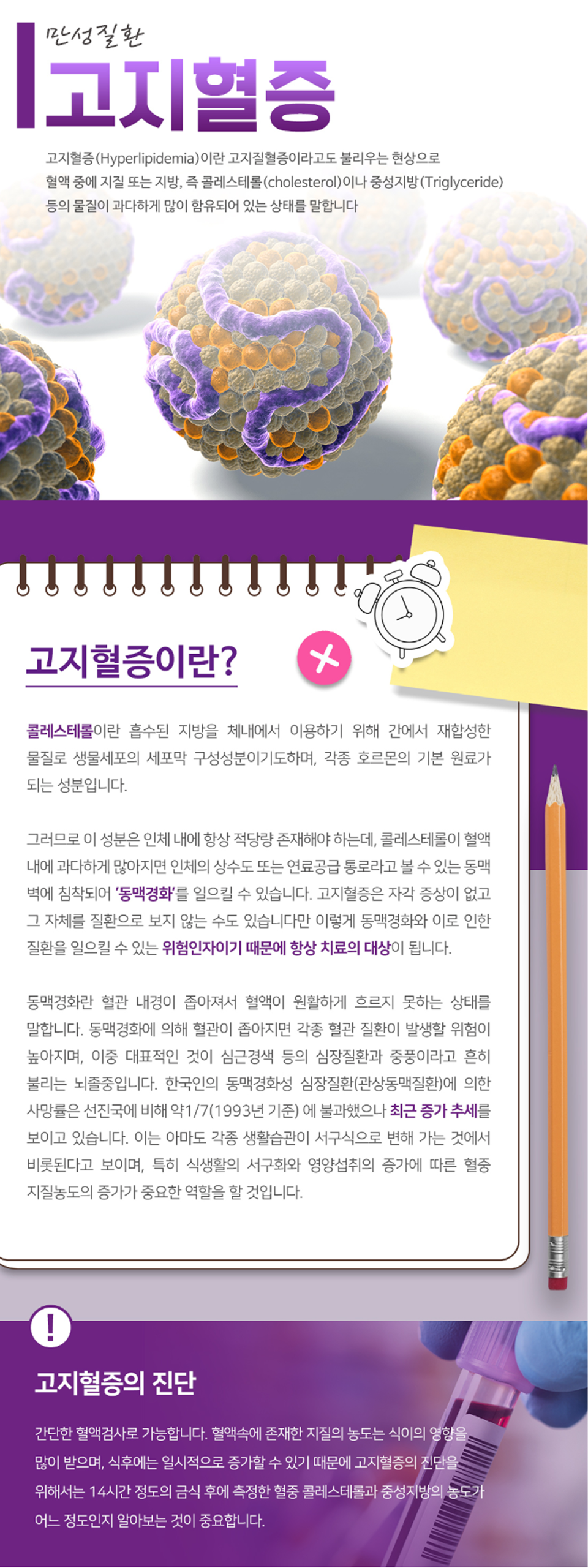 만성질환

고지혈증

고지혈증(Hyperlipidemia)이란 고지질혈증이라고도 불리우는 현상으로 혈액 중에 지질 또는 지방, 즉 콜레스테롤(cholesterol)이나 중성지방(Triglyceride) 등의 물질이 과다하게 많이 함유되어 있는 상태를 말합니다

고지혈증이란?

콜레스테롤이란 흡수된 지방을 체내에서 이용하기 위해 간에서 재합성한 물질로 생물세포의 세포막 구성성분이기도하며, 각종 호르몬의 기본 원료가 되는 성분입니다.

그러므로 이 성분은 인체 내에 항상 적당량 존재해야 하는데, 콜레스테롤이 혈액 내에 과다하게 많아지면 인체의 상수도 또는 연료공급 통로라고 볼 수 있는 동맥 벽에 침착되어 '동맥경화'를 일으킬 수 있습니다. 고지혈증은 자각 증상이 없고 그 자체를 질환으로 보지 않는 수도 있습니다만 이렇게 동맥경화와 이로 인한 질환을 일으킬 수 있는 위험인자이기 때문에 항상 치료의 대상이 됩니다.

동맥경화란 혈관 내경이 좁아져서 혈액이 원활하게 흐르지 못하는 상태를 말합니다. 동맥경화에 의해 혈관이 좁아지면 각종 혈관 질환이 발생할 위험이 높아지며, 이중 대표적인 것이 심근경색 등의 심장질환과 중풍이라고 흔히 불리는 뇌졸중입니다. 한국인의 동맥경화성 심장질환(관상동맥질환)에 의한 사망률은 선진국에 비해 약1/7(1993년 기준) 에 불과했으나 최근 증가 추세를 보이고 있습니다. 이는 아마도 각종 생활습관이 서구식으로 변해 가는 것에서 비롯된다고 보이며, 특히 식생활의 서구화와 영양섭취의 증가에 따른 혈중 지질농도의 증가가 중요한 역할을 할 것입니다.

!

고지혈증의 진단

간단한 혈액검사로 가능합니다. 혈액속에 존재한 지질의 농도는 식이의 영향을 많이 받으며, 식후에는 일시적으로 증가할 수 있기 때문에 고지혈증의 진단을 위해서는 14시간 정도의 금식 후에 측정한 혈중 콜레스테롤과 중성지방의 농도가 어느 정도인지 알아보는 것이 중요합니다.